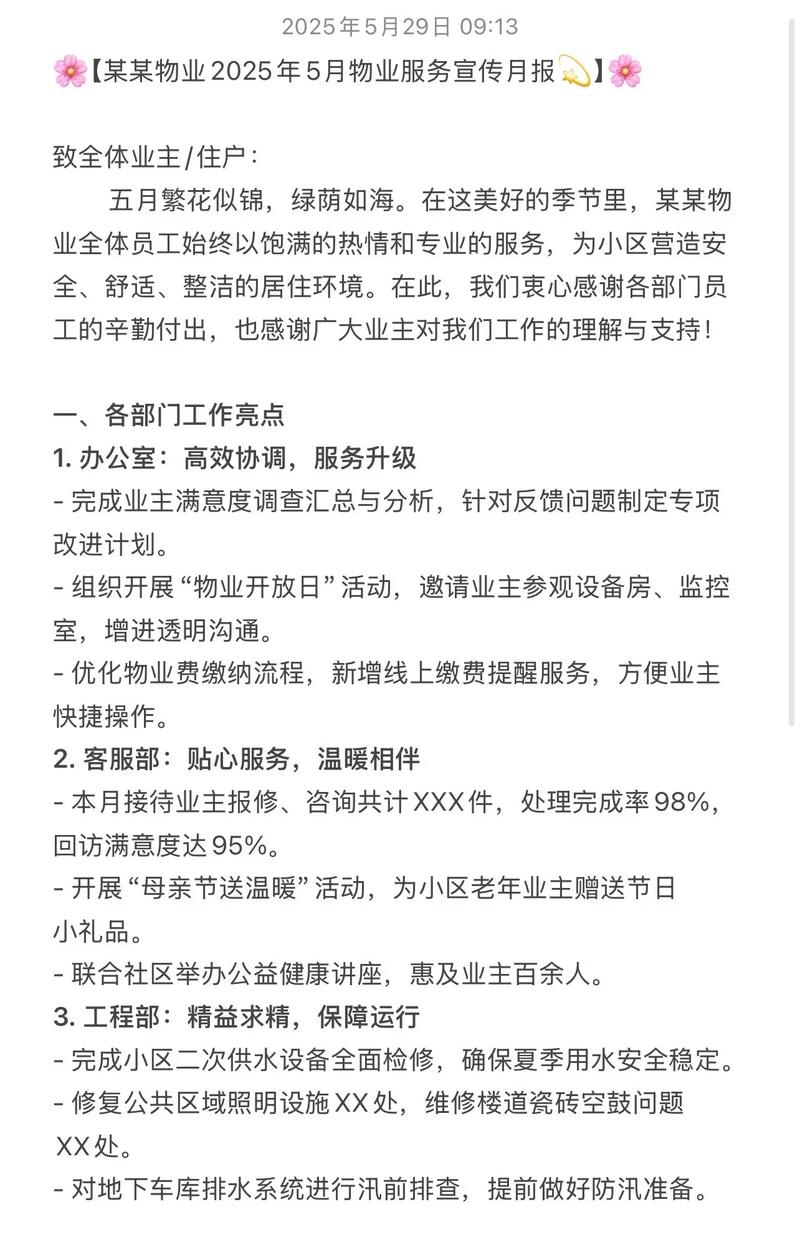 2025年5月29日 09:13

🌸【某某物业2025年5月物业服务宣传月报💫】🌸

致全体业主/住户：

五月繁花似锦，绿荫如海。在这美好的季节里，某某物业全体员工始终以饱满的热情和专业的服务，为小区营造安全、舒适、整洁的居住环境。在此，我们衷心感谢各部门员工的辛勤付出，也感谢广大业主对我们工作的理解与支持！

一、各部门工作亮点
1. 办公室：高效协调，服务升级
- 完成业主满意度调查汇总与分析，针对反馈问题制定专项改进计划。
- 组织开展“物业开放日”活动，邀请业主参观设备房、监控室，增进透明沟通。
- 优化物业费缴纳流程，新增线上缴费提醒服务，方便业主快捷操作。
2. 客服部：贴心服务，温暖相伴
- 本月接待业主报修、咨询共计XXX件，处理完成率98%，回访满意度达95%。
- 开展“母亲节送温暖”活动，为小区老年业主赠送节日小礼品。
- 联合社区举办公益健康讲座，惠及业主百余人。
3. 工程部：精益求精，保障运行
- 完成小区二次供水设备全面检修，确保夏季用水安全稳定。
- 修复公共区域照明设施XX处，维修楼道瓷砖空鼓问题XX处。
- 对地下车库排水系统进行汛前排查，提前做好防汛准备。